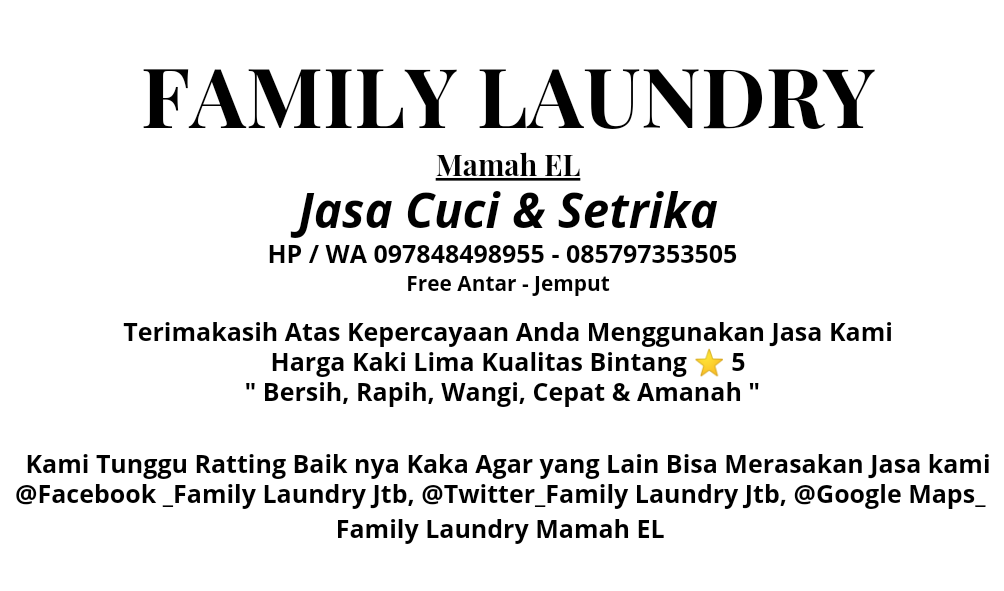 FAMILY LAUNDRY

Mamah EL

Jasa Cuci & Setrika

HP / WA 097848498955 - 085797353505

Free Antar - Jemput

Terimakasih Atas Kepercayaan Anda Menggunakan Jasa Kami
Harga Kaki Lima Kualitas Bintang ⭐ 5
" Bersih, Rapih, Wangi, Cepat & Amanah "

Kami Tunggu Ratting Baik nya Kaka Agar yang Lain Bisa Merasakan Jasa kami @Facebook _Family Laundry Jtb, @Twitter_Family Laundry Jtb, @Google Maps_ Family Laundry Mamah EL